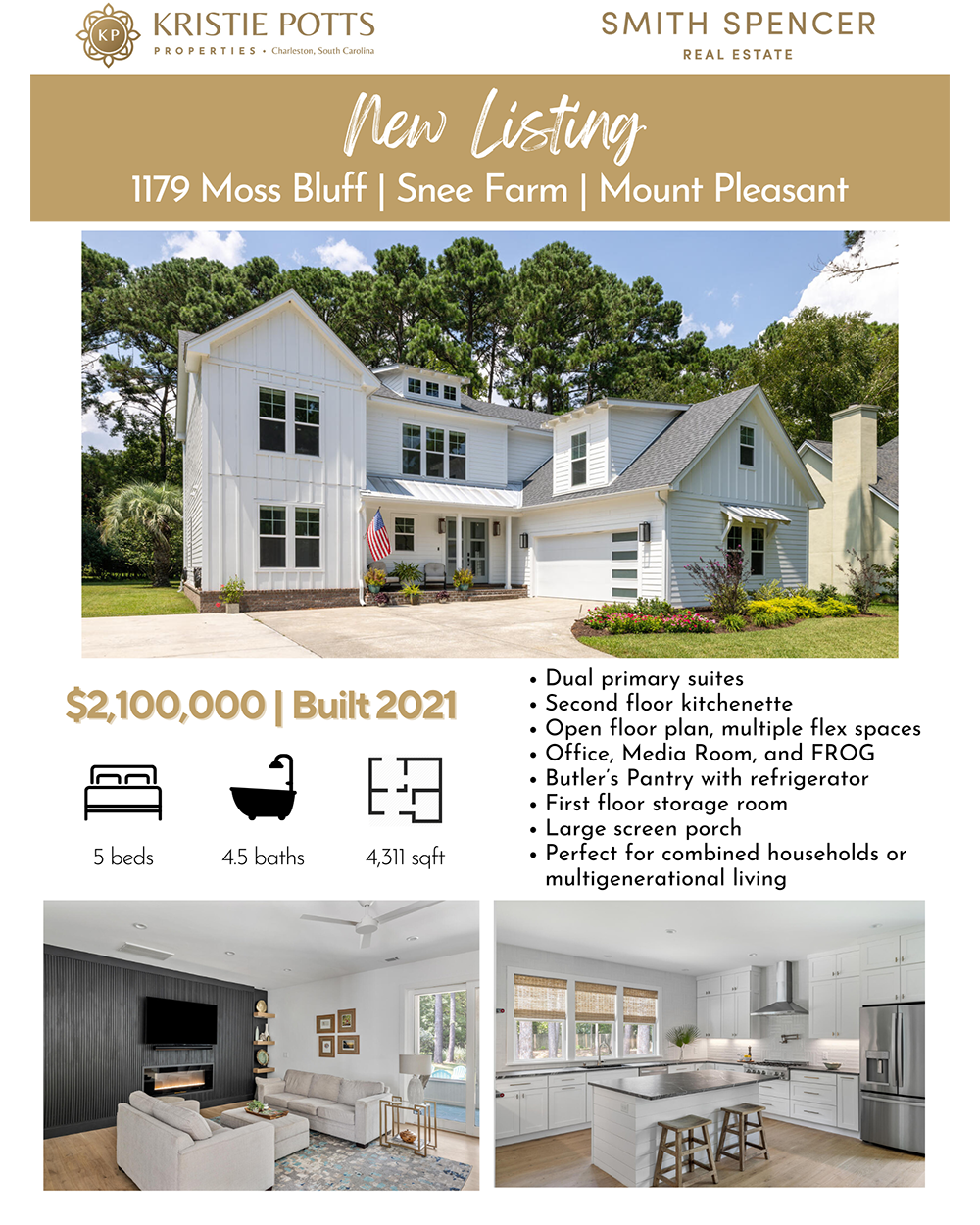 KP
KRISTIE POTTS
PROPERTIES • Charleston, South Carolina

SMITH SPENCER
REAL ESTATE

New Listing
1179 Moss Bluff | Snee Farm | Mount Pleasant

$2,100,000 | Built 2021

5 beds
4.5 baths
4,311 sqft

• Dual primary suites
• Second floor kitchenette
• Open floor plan, multiple flex spaces
• Office, Media Room, and FROG
• Butler's Pantry with refrigerator
• First floor storage room
• Large screen porch
• Perfect for combined households or multigenerational living